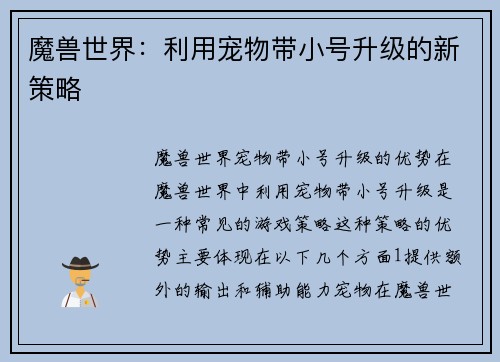 魔兽世界：利用宠物带小号升级的新策略

魔兽世界宠物带小号升级的优势在魔兽世界中利用宠物带小号升级是一种常见的游戏策略这种策略的优势主要体现在以下几个方面1提供额外的输出和辅助能力宠物在魔兽世